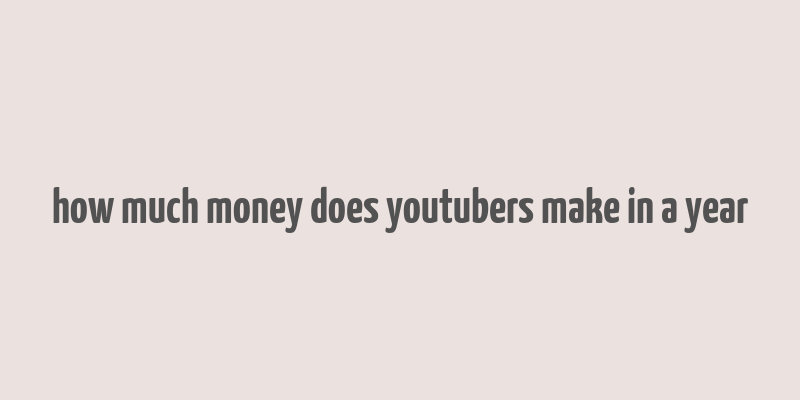 how much money does youtubers make in a year